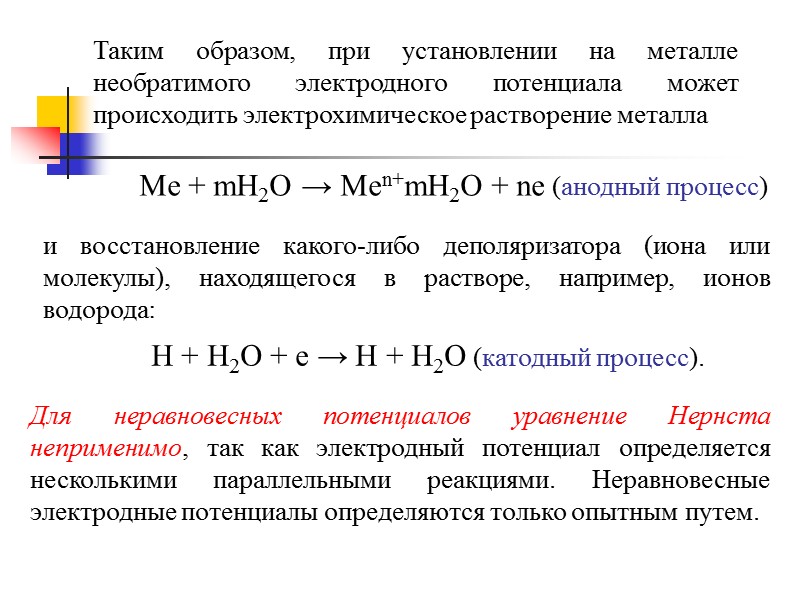 Таким образом, при установлении на металле необратимого электродного потенциала может происходить электрохимическое растворение металла

$Me + mH_2O \rightarrow Me^{n+}mH_2O + ne$ (анодный процесс)

и восстановление какого-либо деполяризатора (иона или молекулы), находящегося в растворе, например, ионов водорода:

$H + H_2O + e \rightarrow H + H_2O$ (катодный процесс).

Для неравновесных потенциалов уравнение Нернста неприменимо, так как электродный потенциал определяется несколькими параллельными реакциями. Неравновесные электродные потенциалы определяются только опытным путем.